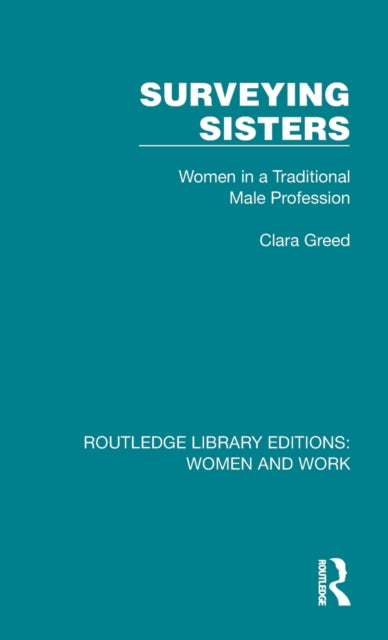 SURVEYING SISTERS

Women in a Traditional Male Profession

Clara Greed

ROUTLEDGE LIBRARY EDITIONS: WOMEN AND WORK

ROUTLEDGE